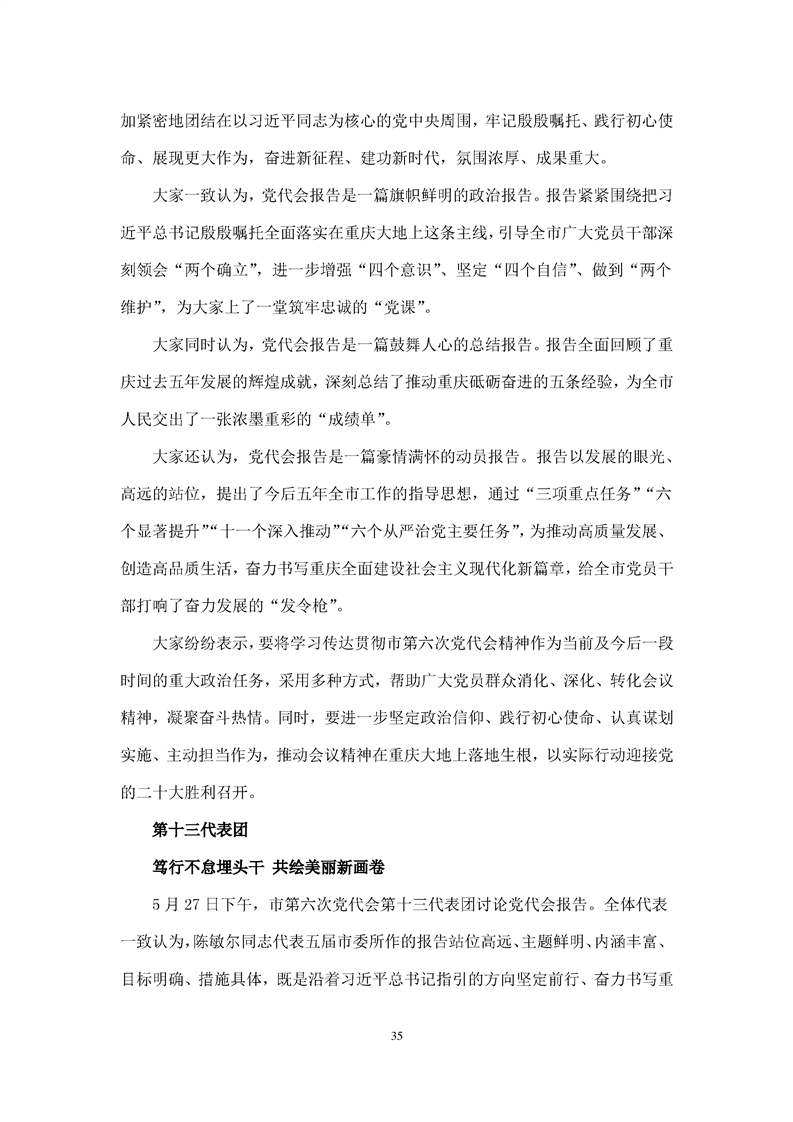 加紧密地团结在以习近平同志为核心的党中央周围，牢记殷殷嘱托、践行初心使命、展现更大作为，奋进新征程、建功新时代，氛围浓厚、成果重大。

大家一致认为，党代会报告是一篇旗帜鲜明的政治报告。报告紧紧围绕把习近平总书记殷殷嘱托全面落实在重庆大地上这条主线，引导全市广大党员干部深刻领会“两个确立”，进一步增强“四个意识”、坚定“四个自信”、做到“两个维护”，为大家上了一堂筑牢忠诚的“党课”。

大家同时认为，党代会报告是一篇鼓舞人心的总结报告。报告全面回顾了重庆过去五年发展的辉煌成就，深刻总结了推动重庆砥砺奋进的五条经验，为全市人民交出了一张浓墨重彩的“成绩单”。

大家还认为，党代会报告是一篇豪情满怀的动员报告。报告以发展的眼光、高远的站位，提出了今后五年全市工作的指导思想，通过“三项重点任务”“六个显著提升”“十一个深入推动”“六个从严治党主要任务”，为推动高质量发展、创造高品质生活，奋力书写重庆全面建设社会主义现代化新篇章，给全市党员干部打响了奋力发展的“发令枪”。

大家纷纷表示，要将学习传达贯彻市第六次党代会精神作为当前及今后一段时间的重大政治任务，采用多种方式，帮助广大党员群众消化、深化、转化会议精神，凝聚奋斗热情。同时，要进一步坚定政治信仰、践行初心使命、认真谋划实施、主动担当作为，推动会议精神在重庆大地上落地生根，以实际行动迎接党的二十大胜利召开。

第十三代表团

笃行不怠埋头干 共绘美丽新画卷

5月27日下午，市第六次党代会第十三代表团讨论党代会报告。全体代表一致认为，陈敏尔同志代表五届市委所作的报告站位高远、主题鲜明、内涵丰富、目标明确、措施具体，既是沿着习近平总书记指引的方向坚定前行、奋力书写重

35